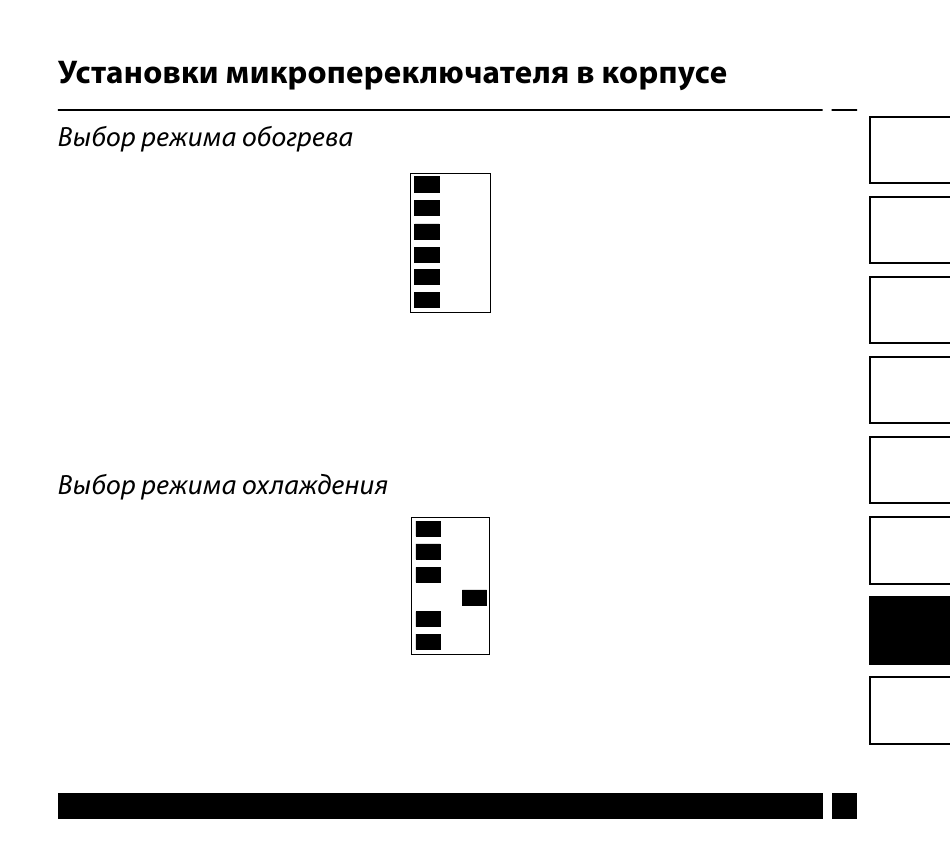 Установки микропереключателя в корпусе

Выбор режима обогрева

Выбор режима охлаждения